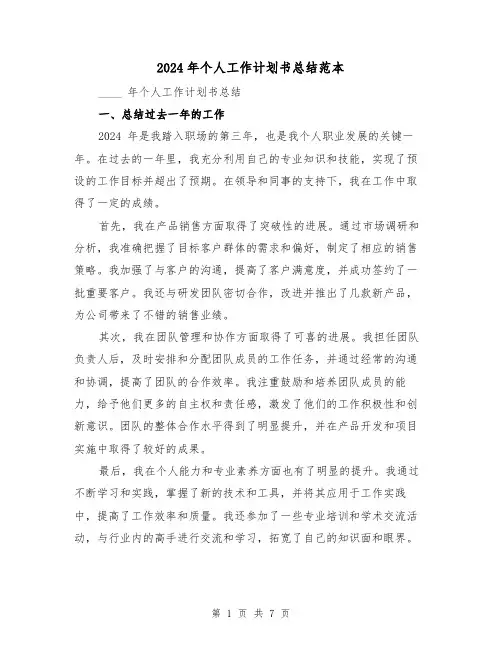 2024 年个人工作计划书总结范本

____ 年个人工作计划书总结

一、总结过去一年的工作

2024 年是我踏入职场的第三年，也是我个人职业发展的关键一年。在过去的一年里，我充分利用自己的专业知识和技能，实现了预设的工作目标并超出了预期。在领导和同事的支持下，我在工作中取得了一定的成绩。

首先，我在产品销售方面取得了突破性的进展。通过市场调研和分析，我准确把握了目标客户群体的需求和偏好，制定了相应的销售策略。我加强了与客户的沟通，提高了客户满意度，并成功签约了一批重要客户。我还与研发团队密切合作，改进并推出了几款新产品，为公司带来了不错的销售业绩。

其次，我在团队管理和协作方面取得了可喜的进展。我担任团队负责人后，及时安排和分配团队成员的工作任务，并通过经常的沟通和协调，提高了团队的合作效率。我注重鼓励和培养团队成员的能力，给予他们更多的自主权和责任感，激发了他们的工作积极性和创新意识。团队的整体合作水平得到了明显提升，并在产品开发和项目实施中取得了较好的成果。

最后，我在个人能力和专业素养方面也有了明显的提升。我通过不断学习和实践，掌握了新的技术和工具，并将其应用于工作实践中，提高了工作效率和质量。我还参加了一些专业培训和学术交流活动，与行业内的高手进行交流和学习，拓宽了自己的知识面和眼界。

第 1 页 共 7 页